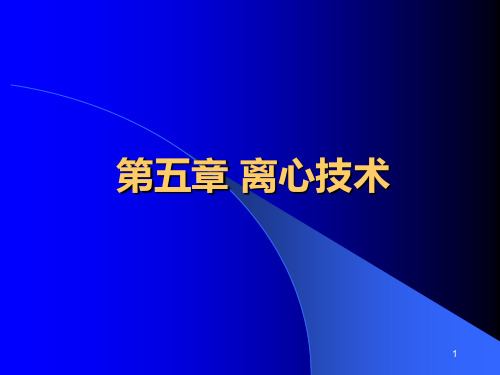 第五章 离心技术

1